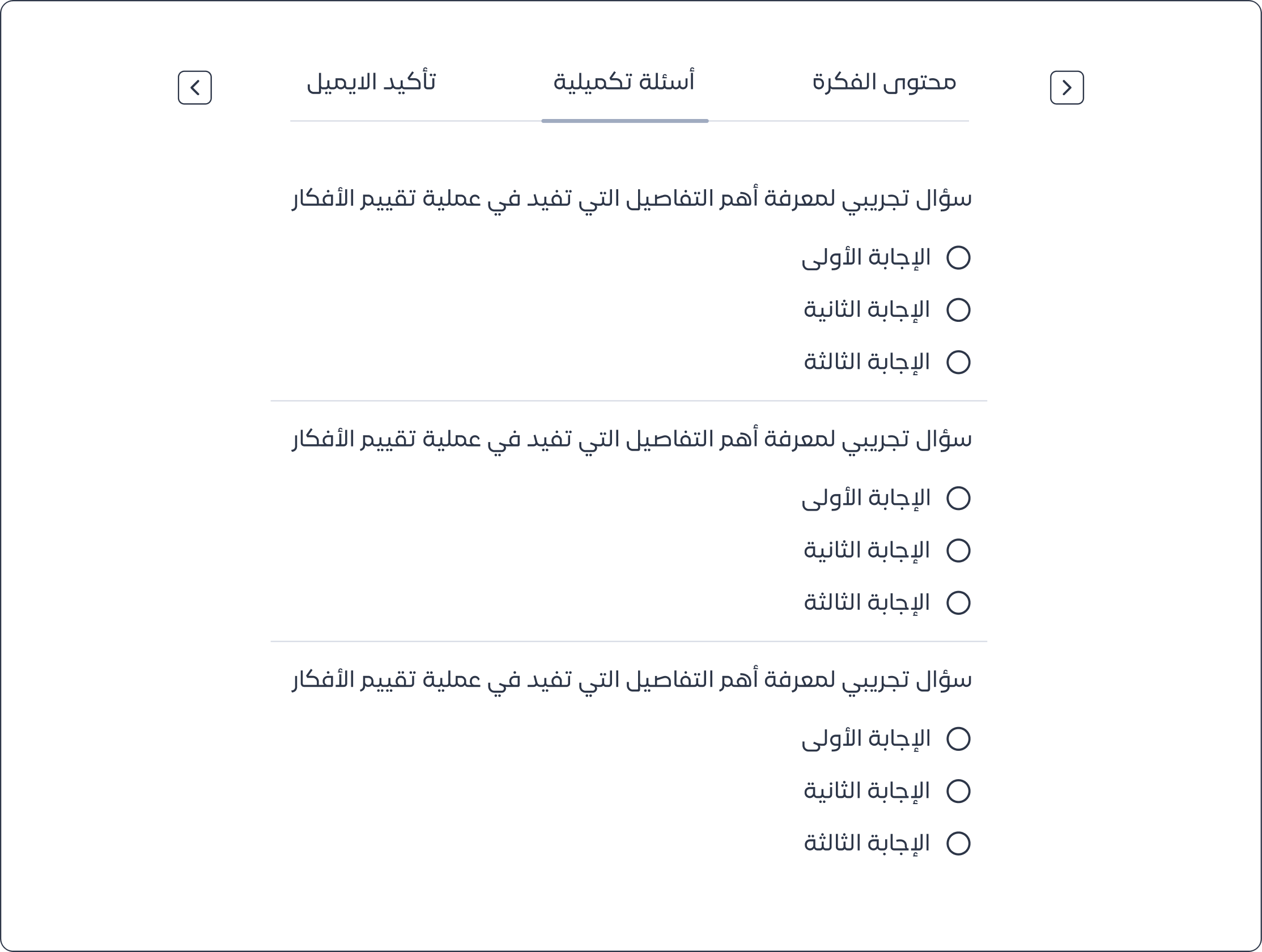 محتوى الفكرة
أسئلة تكميلية
تأكيد الايميل

سؤال تجريبي لمعرفة أهم التفاصيل التي تفيد في عملية تقييم الأفكار

الإجابة الأولى

الإجابة الثانية

الإجابة الثالثة

سؤال تجريبي لمعرفة أهم التفاصيل التي تفيد في عملية تقييم الأفكار

الإجابة الأولى

الإجابة الثانية

الإجابة الثالثة

سؤال تجريبي لمعرفة أهم التفاصيل التي تفيد في عملية تقييم الأفكار

الإجابة الأولى

الإجابة الثانية

الإجابة الثالثة